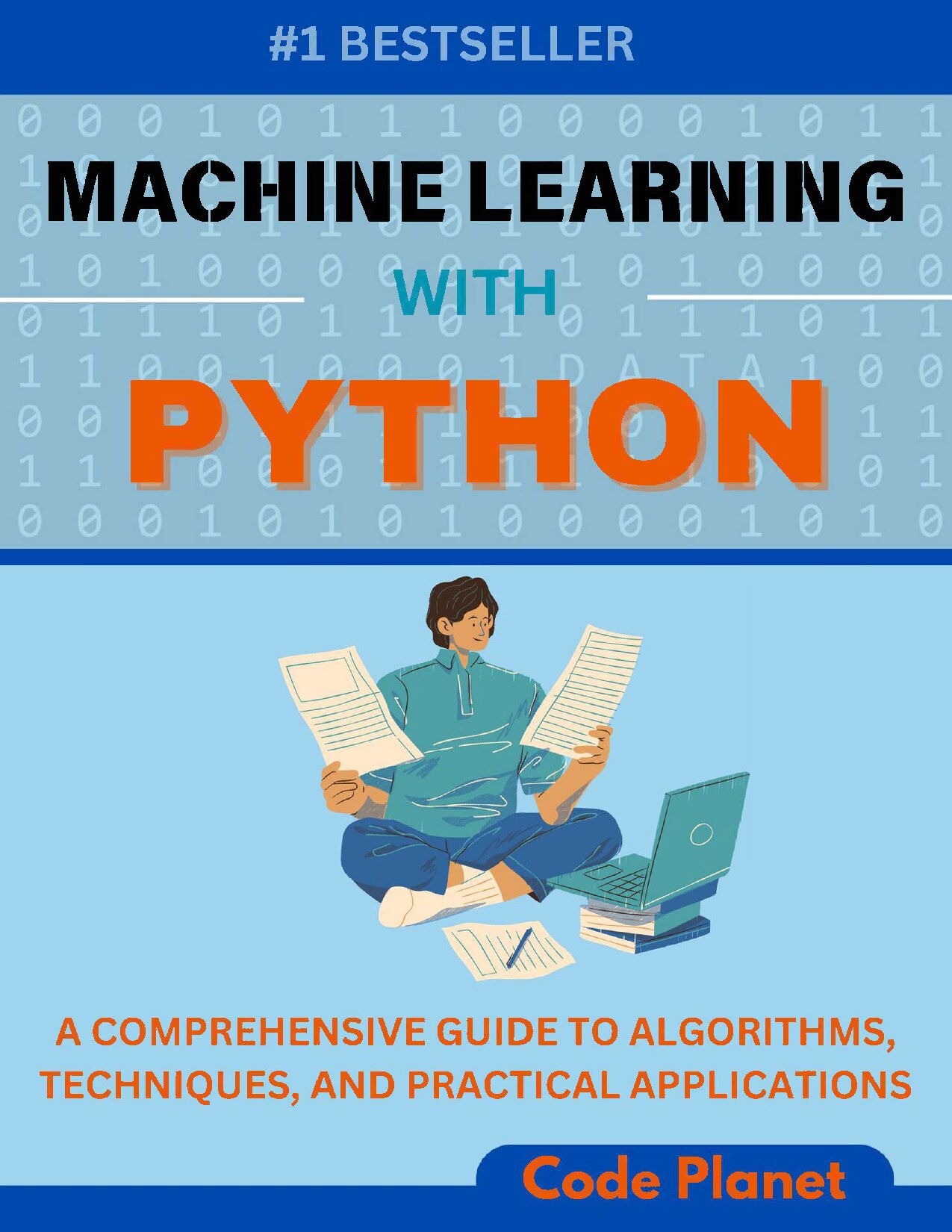 #1 BESTSELLER

MACHINE LEARNING

WITH

PYTHON

A COMPREHENSIVE GUIDE TO ALGORITHMS, TECHNIQUES, AND PRACTICAL APPLICATIONS

Code Planet